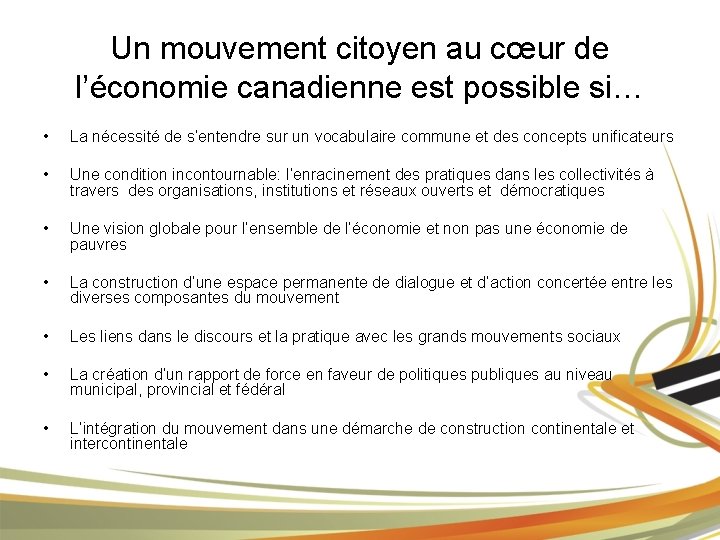 Un mouvement citoyen au cœur de l'économie canadienne est possible si…

• La nécessité de s'entendre sur un vocabulaire commune et des concepts unificateurs

• Une condition incontournable: l'enracinement des pratiques dans les collectivités à travers des organisations, institutions et réseaux ouverts et démocratiques

• Une vision globale pour l'ensemble de l'économie et non pas une économie de pauvres

• La construction d'une espace permanente de dialogue et d'action concertée entre les diverses composantes du mouvement

• Les liens dans le discours et la pratique avec les grands mouvements sociaux

• La création d'un rapport de force en faveur de politiques publiques au niveau municipal, provincial et fédéral

• L'intégration du mouvement dans une démarche de construction continentale et intercontinentale